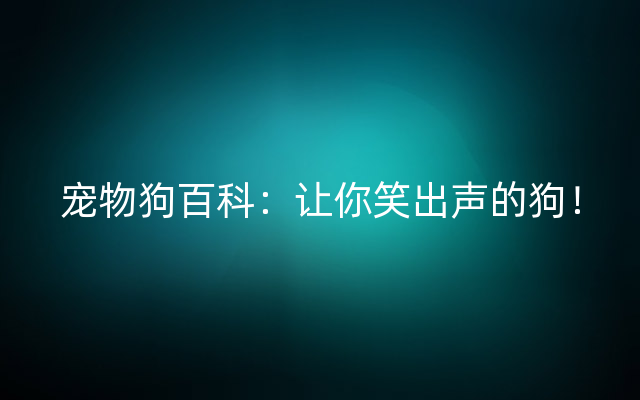 宠物狗百科：让你笑出声的狗！